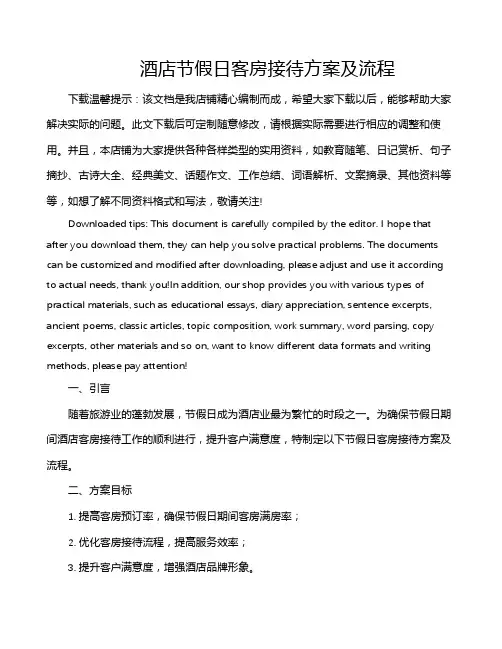 酒店节假日客房接待方案及流程

下载温馨提示：该文档是我店铺精心编制而成，希望大家下载以后，能够帮助大家解决实际的问题。此文下载后可定制随意修改，请根据实际需要进行相应的调整和使用。并且，本店铺为大家提供各种各样类型的实用资料，如教育随笔、日记赏析、句子摘抄、古诗大全、经典美文、话题作文、工作总结、词语解析、文案摘录、其他资料等等，如想了解不同资料格式和写法，敬请关注!

Downloaded tips: This document is carefully compiled by the editor. I hope that after you download them, they can help you solve practical problems. The documents can be customized and modified after downloading, please adjust and use it according to actual needs, thank you!In addition, our shop provides you with various types of practical materials, such as educational essays, diary appreciation, sentence excerpts, ancient poems, classic articles, topic composition, work summary, word parsing, copy excerpts, other materials and so on, want to know different data formats and writing methods, please pay attention!

一、引言

随着旅游业的蓬勃发展，节假日成为酒店业最为繁忙的时段之一。为确保节假日期间酒店客房接待工作的顺利进行，提升客户满意度，特制定以下节假日客房接待方案及流程。

二、方案目标

1. 提高客房预订率，确保节假日期间客房满房率；

2. 优化客房接待流程，提高服务效率；

3. 提升客户满意度，增强酒店品牌形象。